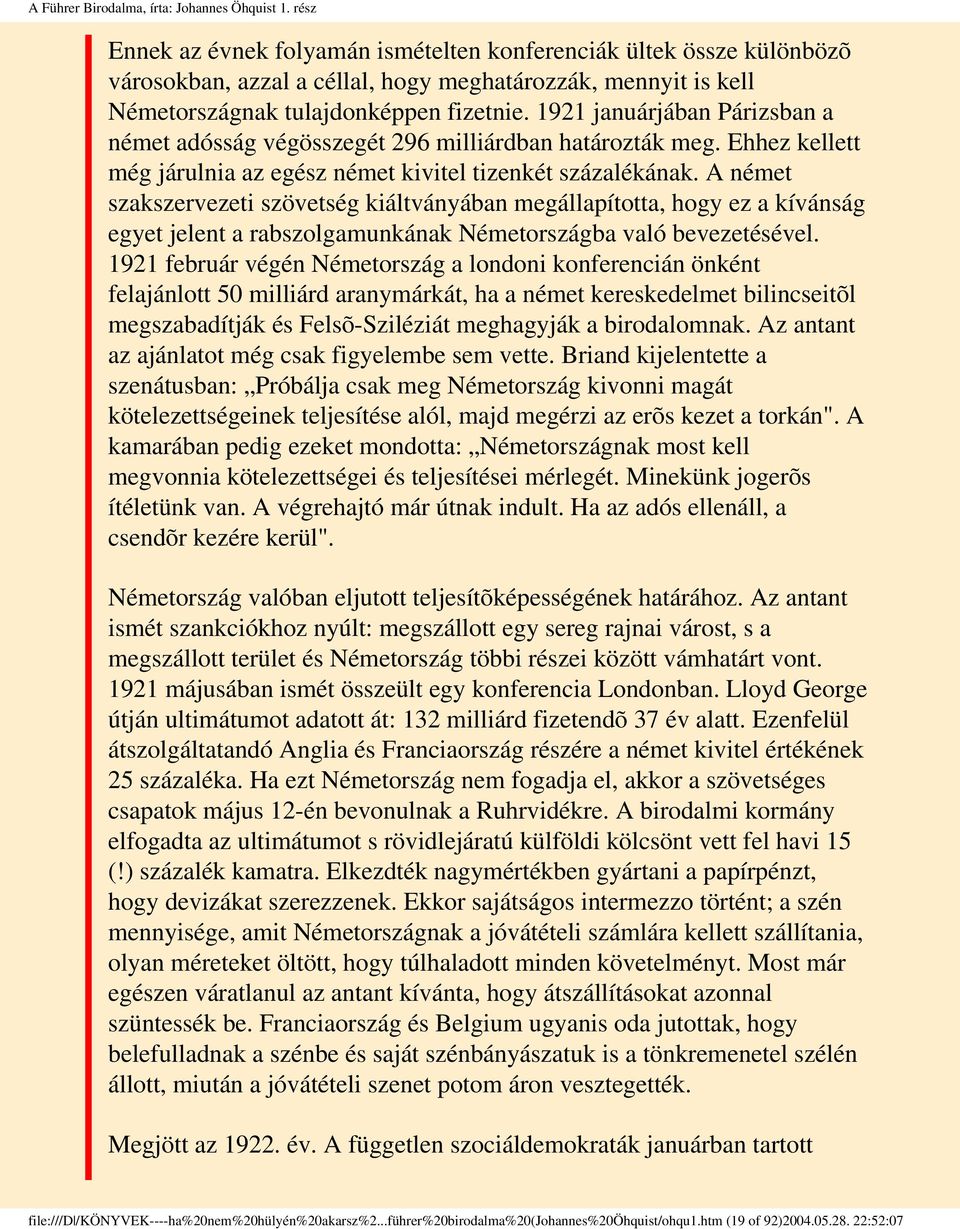 A Führer Birodalma, írta: Johannes Öhquist 1. rész

Ennek az évnek folyamán ismételten konferenciák ültek össze különbözõ városokban, azzal a céllal, hogy meghatározzák, mennyit is kell Németországnak tulajdonképpen fizetnie. 1921 januárjában Párizsban a német adósság végösszegét 296 milliárdban határozták meg. Ehhez kellett még járulnia az egész német kivitel tizenkét százalékának. A német szakszervezeti szövetség kiáltványában megállapította, hogy ez a kívánság egyet jelent a rabszolgamunkának Németországba való bevezetésével. 1921 február végén Németország a londoni konferencián önként felajánlott 50 milliárd aranymárkát, ha a német kereskedelmet bilincseitõl megszabadítják és Felsõ-Sziléziát meghagyják a birodalomnak. Az antant az ajánlatot még csak figyelembe sem vette. Briand kijelentette a szenátusban: „Próbálja csak meg Németország kivonni magát kötelezettségeinek teljesítése alól, majd megérzi az erõs kezet a torkán". A kamarában pedig ezeket mondotta: „Németországnak most kell megvonnia kötelezettségei és teljesítései mérlegét. Minekünk jogerõs ítéletünk van. A végrehajtó már útnak indult. Ha az adós ellenáll, a csendõr kezére kerül".

Németország valóban eljutott teljesítõképességének határához. Az antant ismét szankciókhoz nyúlt: megszállott egy sereg rajnai várost, s a megszállott terület és Németország többi részei között vámhatárt vont. 1921 májusában ismét összeült egy konferencia Londonban. Lloyd George útján ultimátumot adatott át: 132 milliárd fizetendõ 37 év alatt. Ezenfelül átszolgáltatandó Anglia és Franciaország részére a német kivitel értékének 25 százaléka. Ha ezt Németország nem fogadja el, akkor a szövetséges csapatok május 12-én bevonulnak a Ruhrvidékre. A birodalmi kormány elfogadta az ultimátumot s rövidlejáratú külföldi kölcsönt vett fel havi 15 (!) százalék kamatra. Elkezdték nagymértékben gyártani a papírpénzt, hogy devizákat szerezzenek. Ekkor sajátságos intermezzo történt; a szén mennyisége, amit Németországnak a jóvátételi számlára kellett szállítania, olyan méreteket öltött, hogy túlhaladott minden követelményt. Most már egészen váratlanul az antant kívánta, hogy átszállításokat azonnal szüntessék be. Franciaország és Belgium ugyanis oda jutottak, hogy belefulladnak a szénbe és saját szénbányászatuk is a tönkremenetel szélén állott, miután a jóvátételi szenet potom áron vesztegették.

Megjött az 1922. év. A független szociáldemokraták januárban tartott

file:///D|/KÖNYVEK----ha%20nem%20hülyén%20akarsz%2...führer%20birodalma%20(Johannes%20Öhquist/ohqu1.htm (19 of 92)2004.05.28. 22:52:07